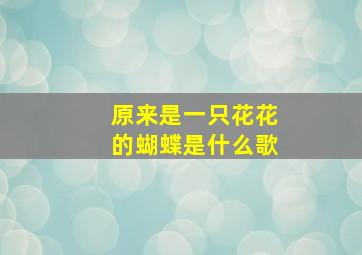 原来是一只花花的蝴蝶是什么歌